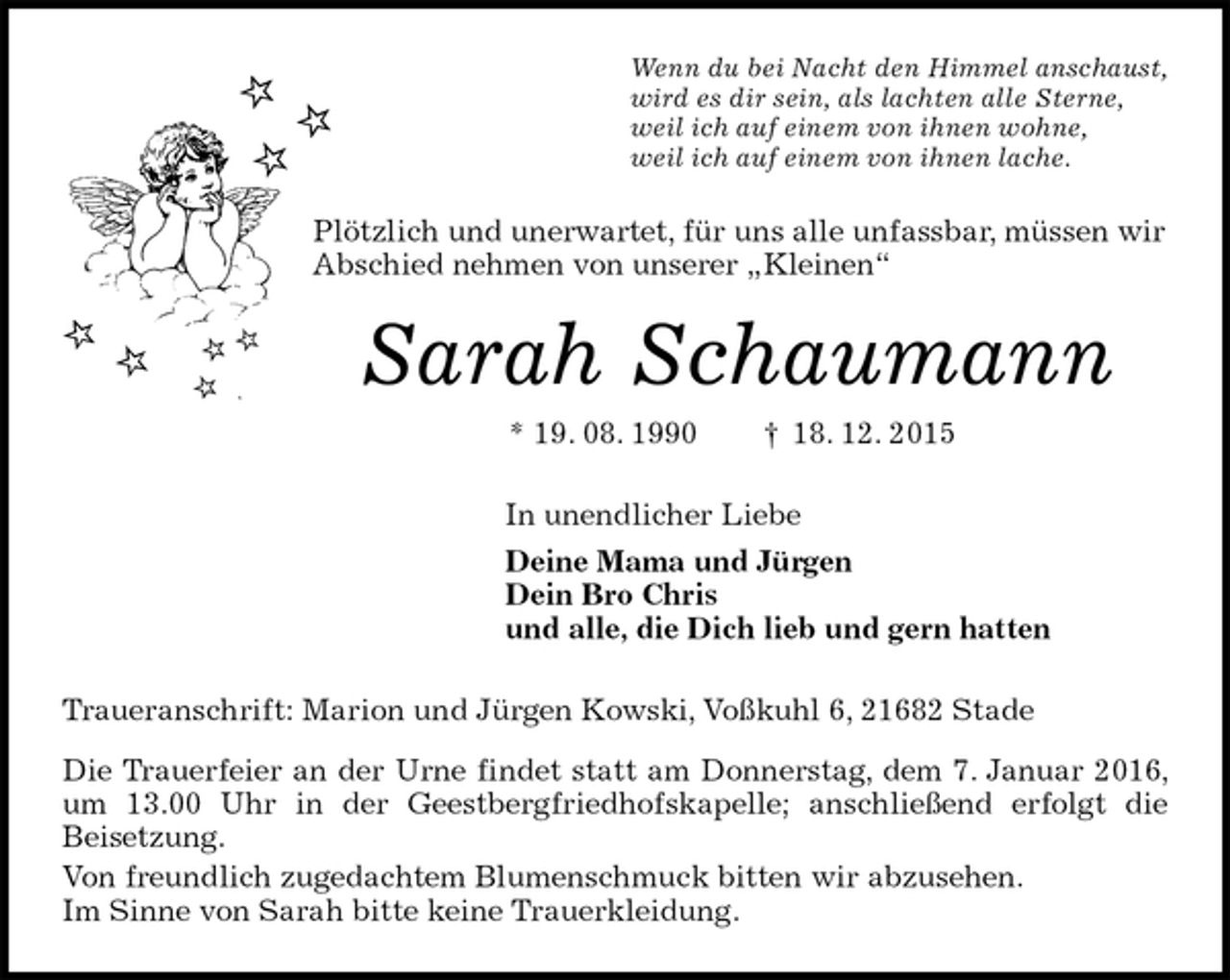 Wenn du bei Nacht den Himmel anschaust,
wird es dir sein, als lachten alle Sterne,
weil ich auf einem von ihnen wohne,
weil ich auf einem von ihnen lache.

Plötzlich und unerwartet, für uns alle unfassbar, müssen wir Abschied nehmen von unserer „Kleinen“

Sarah Schaumann

* 19. 08. 1990 † 18. 12. 2015

In unendlicher Liebe

Deine Mama und Jürgen
Dein Bro Chris
und alle, die Dich lieb und gern hatten

Traueranschrift: Marion und Jürgen Kowski, Voßkuhl 6, 21682 Stade

Die Trauerfeier an der Urne findet statt am Donnerstag, dem 7. Januar 2016, um 13.00 Uhr in der Geestbergfriedhofskapelle; anschließend erfolgt die Beisetzung.

Von freundlich zugedachtem Blumenschmuck bitten wir abzusehen.
Im Sinne von Sarah bitte keine Trauerkleidung.